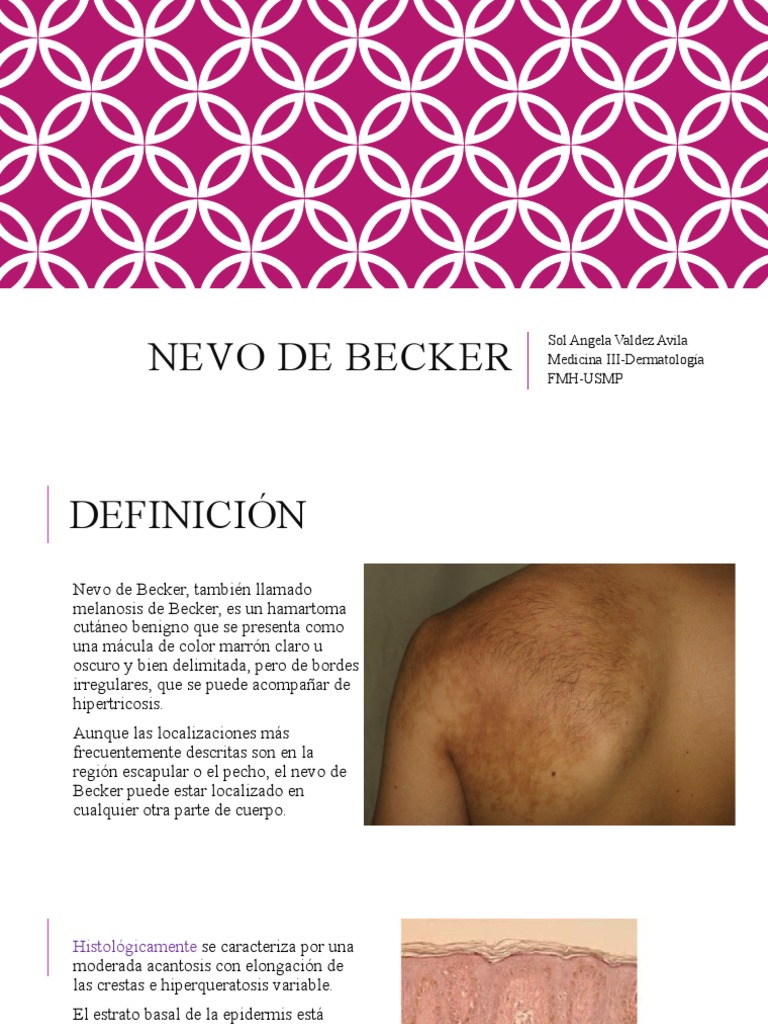 NEVO DE BECKER

Sol Angela Valdez Avila
Medicina III-Dermatología
FMH-USMP

DEFINICIÓN

Nevo de Becker, también llamado melanosis de Becker, es un hamartoma cutáneo benigno que se presenta como una mácula de color marrón claro u oscuro y bien delimitada, pero de bordes irregulares, que se puede acompañar de hipertricosis.

Aunque las localizaciones más frecuentemente descritas son en la región escapular o el pecho, el nevo de Becker puede estar localizado en cualquier otra parte de cuerpo.

Histológicamente se caracteriza por una moderada acantosis con elongación de las crestas e hiperqueratosis variable.

El estrato basal de la epidermis está